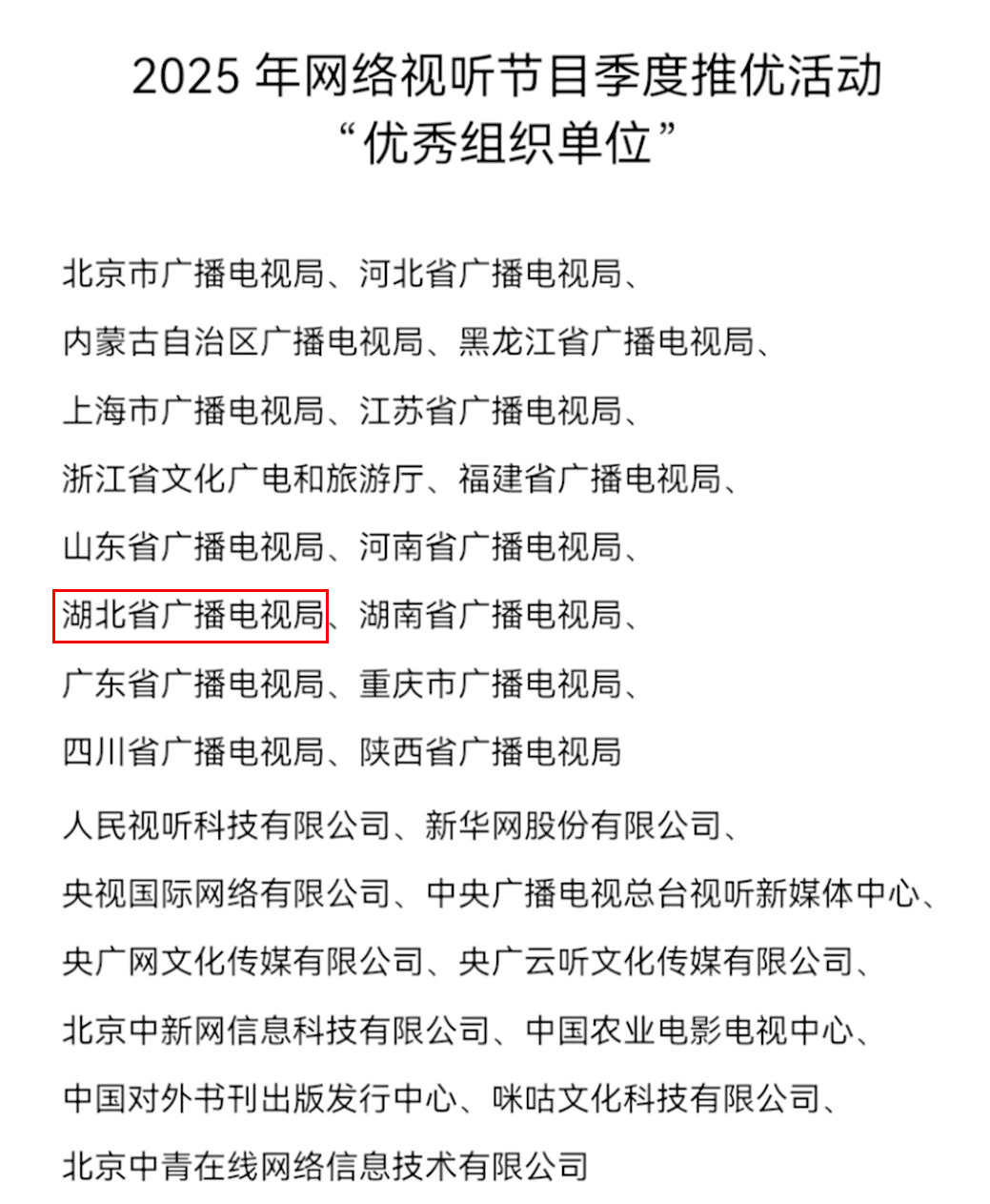 2025 年网络视听节目季度推优活动
“优秀组织单位”

北京市广播电视局、河北省广播电视局、
内蒙古自治区广播电视局、黑龙江省广播电视局、
上海市广播电视局、江苏省广播电视局、
浙江省文化广电和旅游厅、福建省广播电视局、
山东省广播电视局、河南省广播电视局、
湖北省广播电视局、湖南省广播电视局、
广东省广播电视局、重庆市广播电视局、
四川省广播电视局、陕西省广播电视局

人民视听科技有限公司、新华网股份有限公司、
央视国际网络有限公司、中央广播电视总台视听新媒体中心、
央广网文化传媒有限公司、央广云听文化传媒有限公司、
北京中新网信息科技有限公司、中国农业电影电视中心、
中国对外书刊出版发行中心、咪咕文化科技有限公司、
北京中青在线网络信息技术有限公司